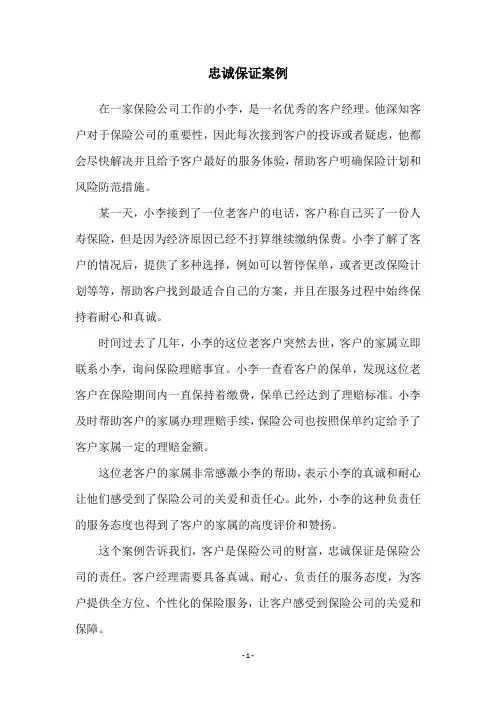 忠诚保证案例

在一家保险公司工作的小李，是一名优秀的客户经理。他深知客户对于保险公司的重要性，因此每次接到客户的投诉或者疑虑，他都会尽快解决并且给予客户最好的服务体验，帮助客户明确保险计划和风险防范措施。

某一天，小李接到了一位老客户的电话，客户称自己买了一份人寿保险，但是因为经济原因已经不打算继续缴纳保费。小李了解了客户的情况后，提供了多种选择，例如可以暂停保单，或者更改保险计划等等，帮助客户找到最适合自己的方案，并且在服务过程中始终保持着耐心和真诚。

时间过去了几年，小李的这位老客户突然去世，客户的家属立即联系小李，询问保险理赔事宜。小李一查看客户的保单，发现这位老客户在保险期间内一直保持着缴费，保单已经达到了理赔标准。小李及时帮助客户的家属办理理赔手续，保险公司也按照保单约定给予了客户家属一定的理赔金额。

这位老客户的家属非常感激小李的帮助，表示小李的真诚和耐心让他们感受到了保险公司的关爱和责任心。此外，小李的这种负责任的服务态度也得到了客户的家属的高度评价和赞扬。

这个案例告诉我们，客户是保险公司的财富，忠诚保证是保险公司的责任。客户经理需要具备真诚、耐心、负责任的服务态度，为客户提供全方位、个性化的保险服务，让客户感受到保险公司的关爱和保障。

- 1 -